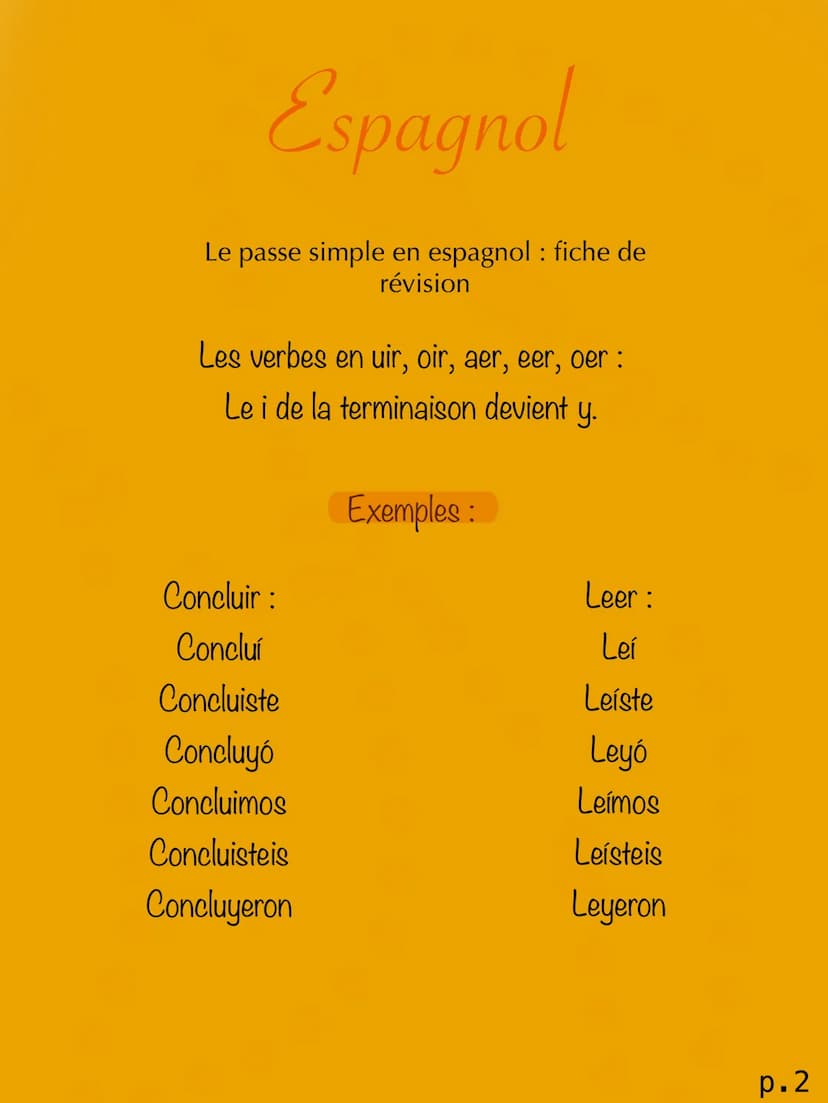 Espagnol

Le passe simple en espagnol : fiche de révision

Les verbes en uir, oir, aer, eer, oer :
Le i de la terminaison devient y.

Exemples :

Concluir :
Concluí
Concluiste
Concluyó
Concluimos
Concluisteis
Concluyeron

Leer :
Leí
Leíste
Leyó
Leímos
Leísteis
Leyeron

p.2